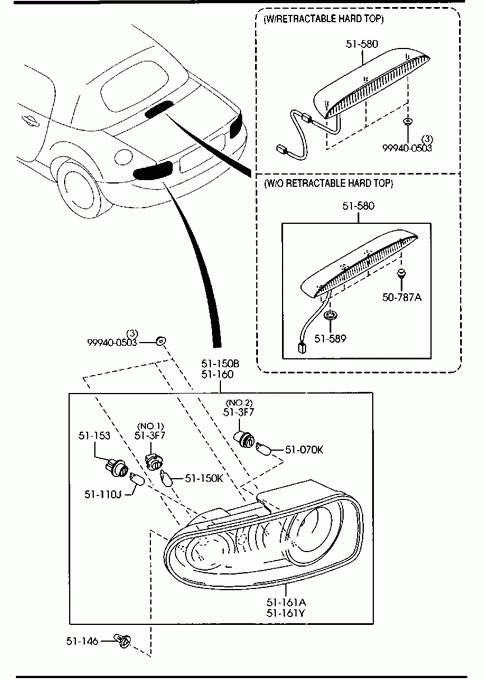 (W/RETRACTABLE HARD TOP)

51-580

(3)
99940-0503

(W/O RETRACTABLE HARD TOP)

51-580

50-787A

51-589

(3)
99940-0503

51-150B
51-160

(NO 2)
51-3F7

(NO 1)
51-3F7

51-153

51-070K

51-150K

51-110J

51-161A
51-161Y

51-146